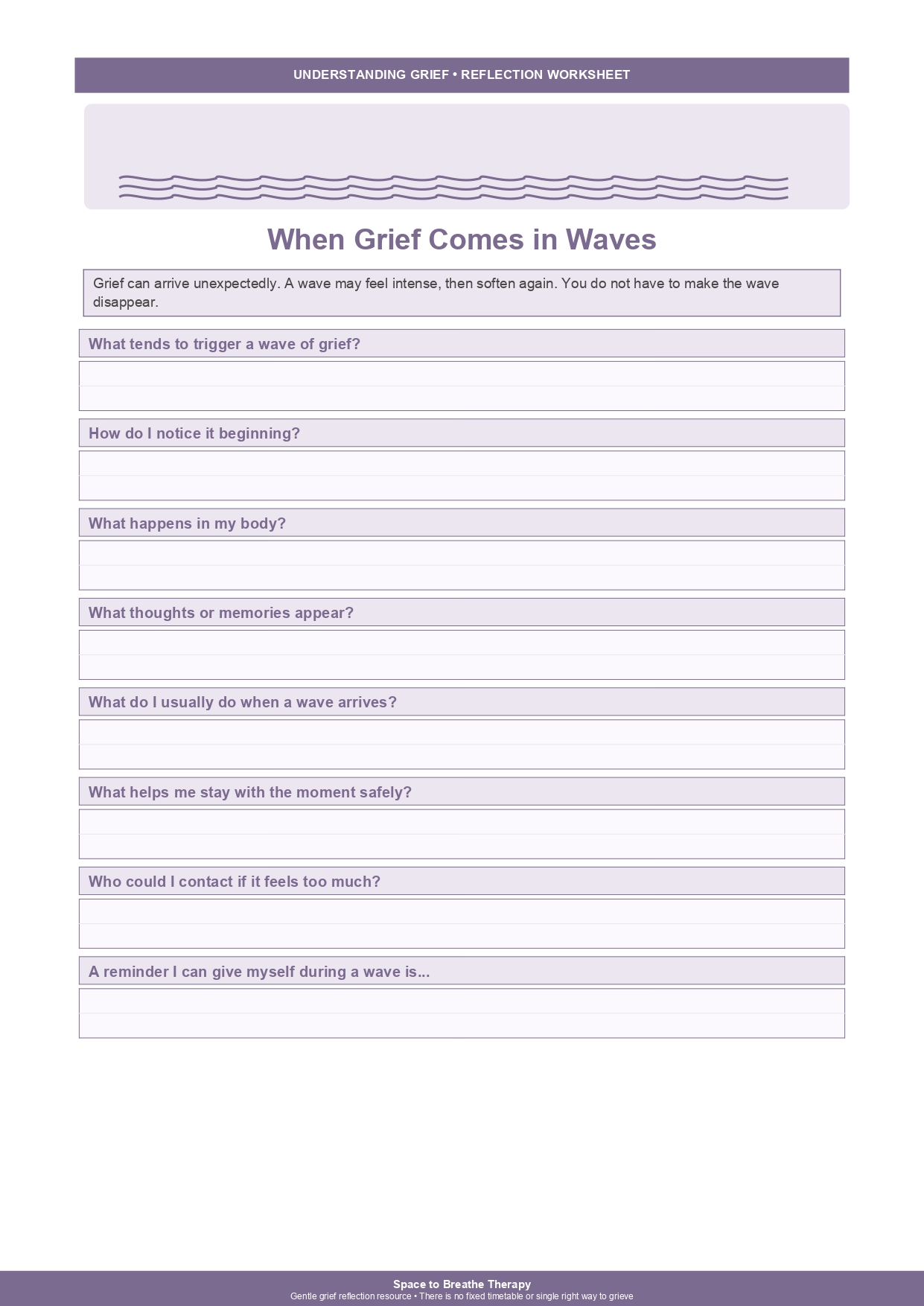 UNDERSTANDING GRIEF • REFLECTION WORKSHEET

When Grief Comes in Waves

Grief can arrive unexpectedly. A wave may feel intense, then soften again. You do not have to make the wave disappear.

What tends to trigger a wave of grief?

How do I notice it beginning?

What happens in my body?

What thoughts or memories appear?

What do I usually do when a wave arrives?

What helps me stay with the moment safely?

Who could I contact if it feels too much?

A reminder I can give myself during a wave is...

Space to Breathe Therapy
Gentle grief reflection resource • There is no fixed timetable or single right way to grieve